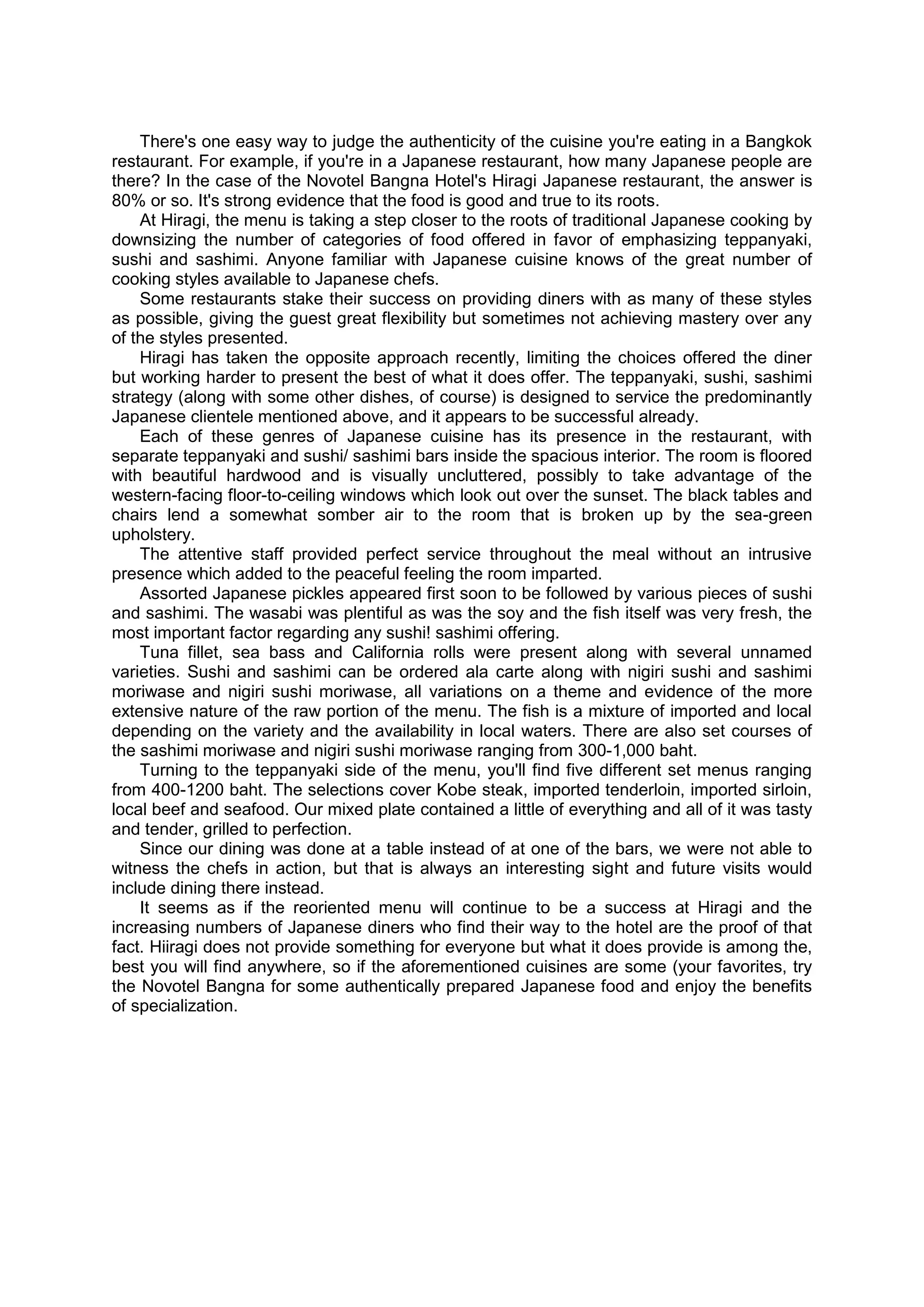 There's one easy way to judge the authenticity of the cuisine you're eating in a Bangkok restaurant. For example, if you're in a Japanese restaurant, how many Japanese people are there? In the case of the Novotel Bangna Hotel's Hiragi Japanese restaurant, the answer is 80% or so. It's strong evidence that the food is good and true to its roots.

At Hiragi, the menu is taking a step closer to the roots of traditional Japanese cooking by downsizing the number of categories of food offered in favor of emphasizing teppanyaki, sushi and sashimi. Anyone familiar with Japanese cuisine knows of the great number of cooking styles available to Japanese chefs.

Some restaurants stake their success on providing diners with as many of these styles as possible, giving the guest great flexibility but sometimes not achieving mastery over any of the styles presented.

Hiragi has taken the opposite approach recently, limiting the choices offered the diner but working harder to present the best of what it does offer. The teppanyaki, sushi, sashimi strategy (along with some other dishes, of course) is designed to service the predominantly Japanese clientele mentioned above, and it appears to be successful already.

Each of these genres of Japanese cuisine has its presence in the restaurant, with separate teppanyaki and sushi/ sashimi bars inside the spacious interior. The room is floored with beautiful hardwood and is visually uncluttered, possibly to take advantage of the western-facing floor-to-ceiling windows which look out over the sunset. The black tables and chairs lend a somewhat somber air to the room that is broken up by the sea-green upholstery.

The attentive staff provided perfect service throughout the meal without an intrusive presence which added to the peaceful feeling the room imparted.

Assorted Japanese pickles appeared first soon to be followed by various pieces of sushi and sashimi. The wasabi was plentiful as was the soy and the fish itself was very fresh, the most important factor regarding any sushi! sashimi offering.

Tuna fillet, sea bass and California rolls were present along with several unnamed varieties. Sushi and sashimi can be ordered ala carte along with nigiri sushi and sashimi moriwase and nigiri sushi moriwase, all variations on a theme and evidence of the more extensive nature of the raw portion of the menu. The fish is a mixture of imported and local depending on the variety and the availability in local waters. There are also set courses of the sashimi moriwase and nigiri sushi moriwase ranging from 300-1,000 baht.

Turning to the teppanyaki side of the menu, you'll find five different set menus ranging from 400-1200 baht. The selections cover Kobe steak, imported tenderloin, imported sirloin, local beef and seafood. Our mixed plate contained a little of everything and all of it was tasty and tender, grilled to perfection.

Since our dining was done at a table instead of at one of the bars, we were not able to witness the chefs in action, but that is always an interesting sight and future visits would include dining there instead.

It seems as if the reoriented menu will continue to be a success at Hiragi and the increasing numbers of Japanese diners who find their way to the hotel are the proof of that fact. Hiiragi does not provide something for everyone but what it does provide is among the, best you will find anywhere, so if the aforementioned cuisines are some (your favorites, try the Novotel Bangna for some authentically prepared Japanese food and enjoy the benefits of specialization.